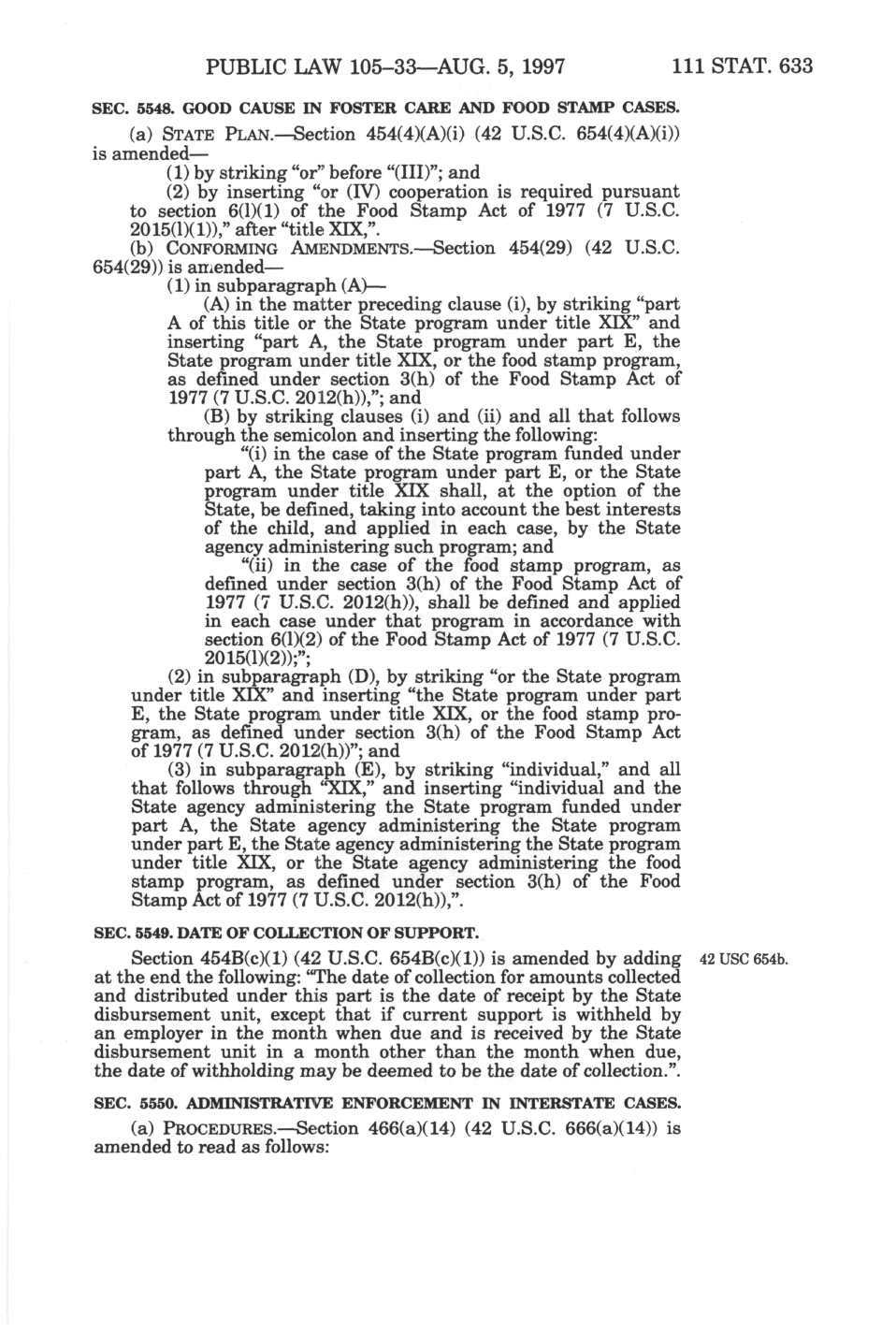 PUBLIC LAW 105–33—AUG. 5, 1997 111 STAT. 633

SEC. 5548. GOOD CAUSE IN FOSTER CARE AND FOOD STAMP CASES.

(a) STATE PLAN.—Section 454(4)(A)(i) (42 U.S.C. 654(4)(A)(i)) is amended—

(1) by striking "or" before "(III)"; and

(2) by inserting "or (IV) cooperation is required pursuant to section 6(l)(1) of the Food Stamp Act of 1977 (7 U.S.C. 2015(l)(1))," after "title XIX,".

(b) CONFORMING AMENDMENTS.—Section 454(29) (42 U.S.C. 654(29)) is amended—

(1) in subparagraph (A)—

(A) in the matter preceding clause (i), by striking "part A of this title or the State program under title XIX" and inserting "part A, the State program under part E, the State program under title XIX, or the food stamp program, as defined under section 3(h) of the Food Stamp Act of 1977 (7 U.S.C. 2012(h)),"; and

(B) by striking clauses (i) and (ii) and all that follows through the semicolon and inserting the following:

"(i) in the case of the State program funded under part A, the State program under part E, or the State program under title XIX shall, at the option of the State, be defined, taking into account the best interests of the child, and applied in each case, by the State agency administering such program; and

"(ii) in the case of the food stamp program, as defined under section 3(h) of the Food Stamp Act of 1977 (7 U.S.C. 2012(h)), shall be defined and applied in each case under that program in accordance with section 6(l)(2) of the Food Stamp Act of 1977 (7 U.S.C. 2015(l)(2));";

(2) in subparagraph (D), by striking "or the State program under title XIX" and inserting "the State program under part E, the State program under title XIX, or the food stamp program, as defined under section 3(h) of the Food Stamp Act of 1977 (7 U.S.C. 2012(h))"; and

(3) in subparagraph (E), by striking "individual," and all that follows through "XIX," and inserting "individual and the State agency administering the State program funded under part A, the State agency administering the State program under part E, the State agency administering the State program under title XIX, or the State agency administering the food stamp program, as defined under section 3(h) of the Food Stamp Act of 1977 (7 U.S.C. 2012(h)),".

SEC. 5549. DATE OF COLLECTION OF SUPPORT.

Section 454B(c)(1) (42 U.S.C. 654B(c)(1)) is amended by adding at the end the following: "The date of collection for amounts collected and distributed under this part is the date of receipt by the State disbursement unit, except that if current support is withheld by an employer in the month when due and is received by the State disbursement unit in a month other than the month when due, the date of withholding may be deemed to be the date of collection.".

42 USC 654b.

SEC. 5550. ADMINISTRATIVE ENFORCEMENT IN INTERSTATE CASES.

(a) PROCEDURES.—Section 466(a)(14) (42 U.S.C. 666(a)(14)) is amended to read as follows: